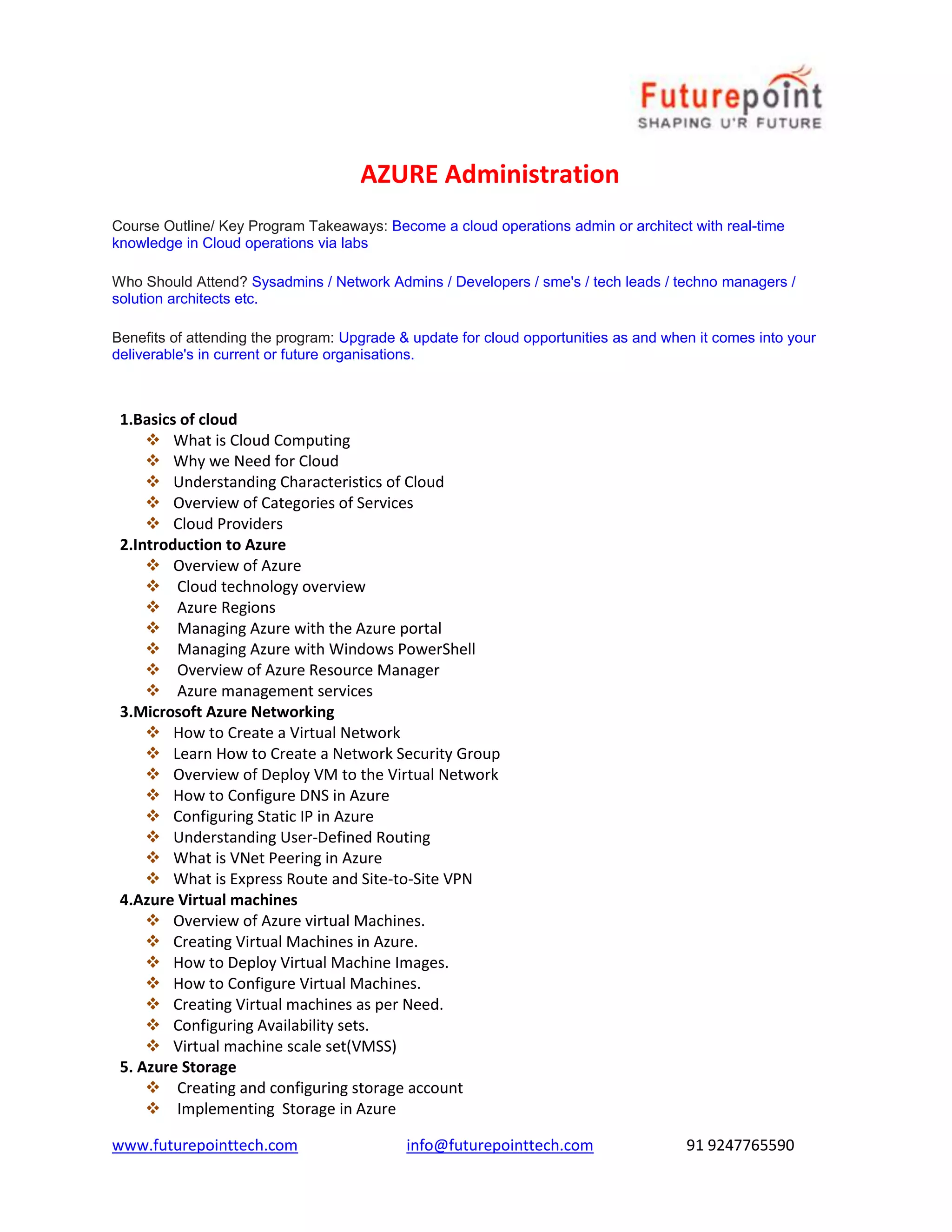 Futurepoint
SHAPING U'R FUTURE

AZURE Administration

Course Outline/ Key Program Takeaways: Become a cloud operations admin or architect with real-time knowledge in Cloud operations via labs

Who Should Attend? Sysadmins / Network Admins / Developers / sme's / tech leads / techno managers / solution architects etc.

Benefits of attending the program: Upgrade & update for cloud opportunities as and when it comes into your deliverable's in current or future organisations.

1.Basics of cloud
❖ What is Cloud Computing
❖ Why we Need for Cloud
❖ Understanding Characteristics of Cloud
❖ Overview of Categories of Services
❖ Cloud Providers
2.Introduction to Azure
❖ Overview of Azure
❖ Cloud technology overview
❖ Azure Regions
❖ Managing Azure with the Azure portal
❖ Managing Azure with Windows PowerShell
❖ Overview of Azure Resource Manager
❖ Azure management services
3.Microsoft Azure Networking
❖ How to Create a Virtual Network
❖ Learn How to Create a Network Security Group
❖ Overview of Deploy VM to the Virtual Network
❖ How to Configure DNS in Azure
❖ Configuring Static IP in Azure
❖ Understanding User-Defined Routing
❖ What is VNet Peering in Azure
❖ What is Express Route and Site-to-Site VPN
4.Azure Virtual machines
❖ Overview of Azure virtual Machines.
❖ Creating Virtual Machines in Azure.
❖ How to Deploy Virtual Machine Images.
❖ How to Configure Virtual Machines.
❖ Creating Virtual machines as per Need.
❖ Configuring Availability sets.
❖ Virtual machine scale set(VMSS)
5. Azure Storage
❖ Creating and configuring storage account
❖ Implementing Storage in Azure

www.futurepointtech.com info@futurepointtech.com 91 9247765590